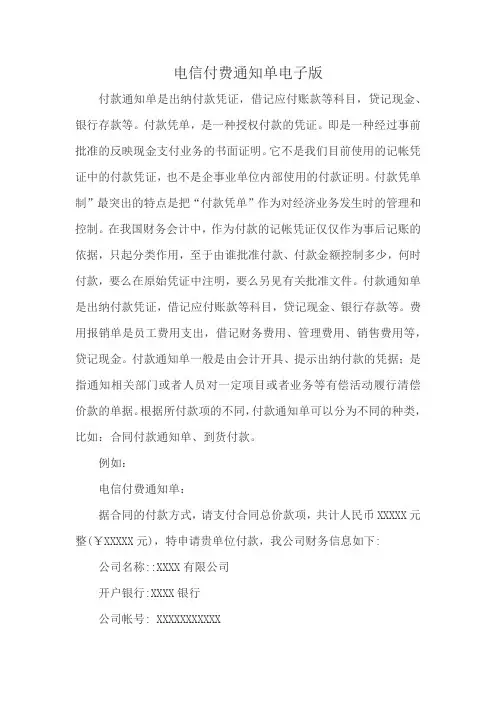 电信付费通知单电子版

付款通知单是出纳付款凭证，借记应付账款等科目，贷记现金、银行存款等。付款凭单，是一种授权付款的凭证。即是一种经过事前批准的反映现金支付业务的书面证明。它不是我们目前使用的记帐凭证中的付款凭证，也不是企事业单位内部使用的付款证明。付款凭单制”最突出的特点是把“付款凭单”作为对经济业务发生时的管理和控制。在我国财务会计中，作为付款的记帐凭证仅仅作为事后记账的依据，只起分类作用，至于由谁批准付款、付款金额控制多少，何时付款，要么在原始凭证中注明，要么另见有关批准文件。付款通知单是出纳付款凭证，借记应付账款等科目，贷记现金、银行存款等。费用报销单是员工费用支出，借记财务费用、管理费用、销售费用等，贷记现金。付款通知单一般是由会计开具、提示出纳付款的凭据；是指通知相关部门或者人员对一定项目或者业务等有偿活动履行清偿价款的单据。根据所付款项的不同，付款通知单可以分为不同的种类，比如：合同付款通知单、到货付款。

例如：

电信付费通知单：

据合同的付款方式，请支付合同总价款项，共计人民币 XXXXX 元整(￥XXXXX 元)，特申请贵单位付款，我公司财务信息如下：

公司名称::XXXX 有限公司

开户银行:XXXX 银行

公司帐号: XXXXXXXXXXX